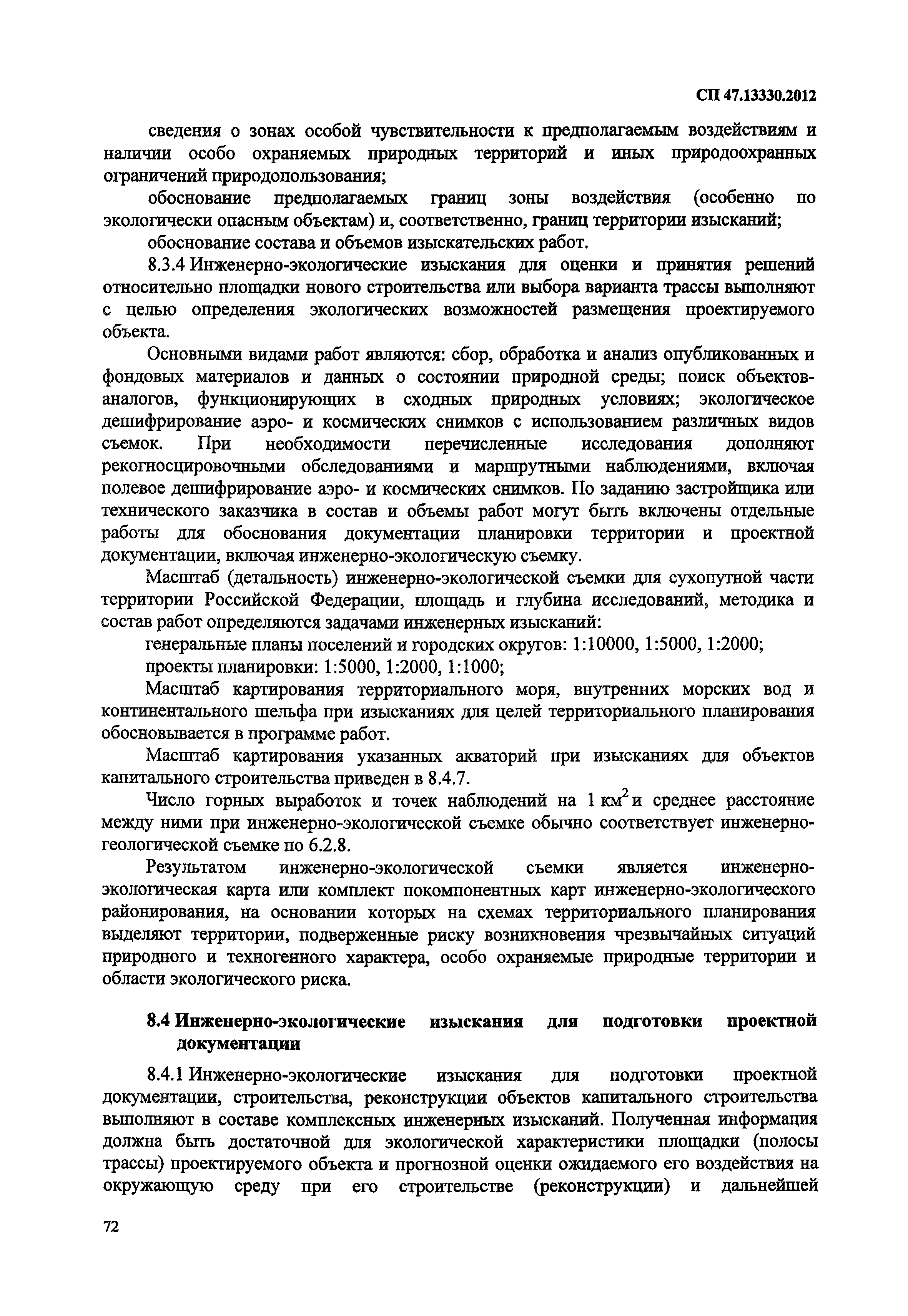 СП 47.13330.2012

сведения о зонах особой чувствительности к предполагаемым воздействиям и наличии особо охраняемых природных территорий и иных природоохранных ограничений природопользования;

обоснование предполагаемых границ зоны воздействия (особенно по экологически опасным объектам) и, соответственно, границ территории изысканий;

обоснование состава и объемов изыскательских работ.

8.3.4 Инженерно-экологические изыскания для оценки и принятия решений относительно площадки нового строительства или выбора варианта трассы выполняют с целью определения экологических возможностей размещения проектируемого объекта.

Основными видами работ являются: сбор, обработка и анализ опубликованных и фондовых материалов и данных о состоянии природной среды; поиск объектов-аналогов, функционирующих в сходных природных условиях; экологическое дешифрирование аэро- и космических снимков с использованием различных видов съемок. При необходимости перечисленные исследования дополняют рекогносцировочными обследованиями и маршрутными наблюдениями, включая полевое дешифрирование аэро- и космических снимков. По заданию застройщика или технического заказчика в состав и объемы работ могут быть включены отдельные работы для обоснования документации планировки территории и проектной документации, включая инженерно-экологическую съемку.

Масштаб (детальность) инженерно-экологической съемки для сухопутной части территории Российской Федерации, площадь и глубина исследований, методика и состав работ определяются задачами инженерных изысканий:

генеральные планы поселений и городских округов: 1:10000, 1:5000, 1:2000;

проекты планировки: 1:5000, 1:2000, 1:1000;

Масштаб картирования территориального моря, внутренних морских вод и континентального шельфа при изысканиях для целей территориального планирования обосновывается в программе работ.

Масштаб картирования указанных акваторий при изысканиях для объектов капитального строительства приведен в 8.4.7.

Число горных выработок и точек наблюдений на 1 км$^2$ и среднее расстояние между ними при инженерно-экологической съемке обычно соответствует инженерно-геологической съемке по 6.2.8.

Результатом инженерно-экологической съемки является инженерно-экологическая карта или комплект покомпонентных карт инженерно-экологического районирования, на основании которых на схемах территориального планирования выделяют территории, подверженные риску возникновения чрезвычайных ситуаций природного и техногенного характера, особо охраняемые природные территории и области экологического риска.

8.4 Инженерно-экологические изыскания для подготовки проектной документации

8.4.1 Инженерно-экологические изыскания для подготовки проектной документации, строительства, реконструкции объектов капитального строительства выполняют в составе комплексных инженерных изысканий. Полученная информация должна быть достаточной для экологической характеристики площадки (полосы трассы) проектируемого объекта и прогнозной оценки ожидаемого его воздействия на окружающую среду при его строительстве (реконструкции) и дальнейшей

72